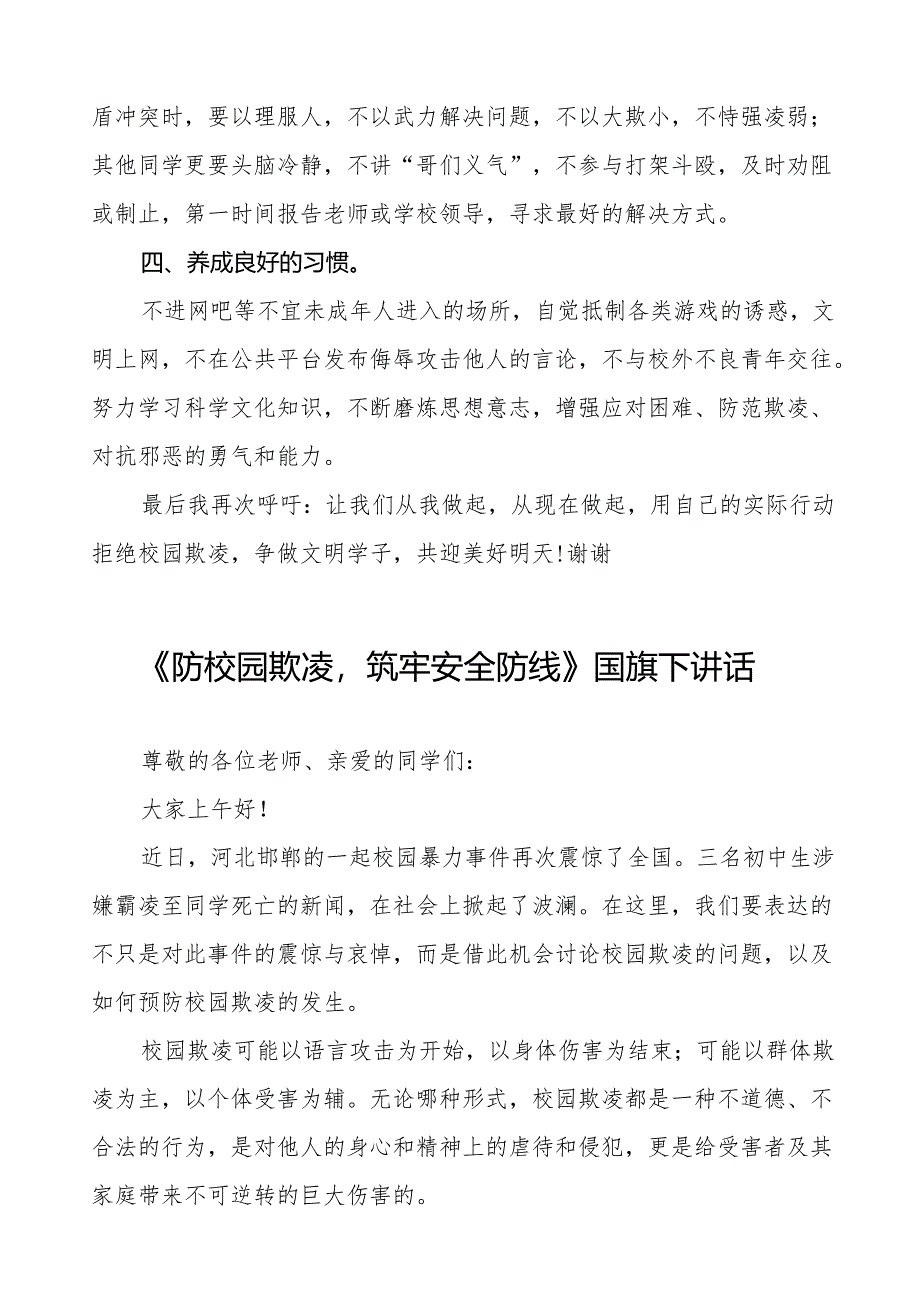 盾冲突时，要以理服人，不以武力解决问题，不以大欺小，不恃强凌弱；其他同学更要头脑冷静，不讲“哥们义气”，不参与打架斗殴，及时劝阻或制止，第一时间报告老师或学校领导，寻求最好的解决方式。

四、养成良好的习惯。

不进网吧等不宜未成年人进入的场所，自觉抵制各类游戏的诱惑，文明上网，不在公共平台发布侮辱攻击他人的言论，不与校外不良青年交往。努力学习科学文化知识，不断磨炼思想意志，增强应对困难、防范欺凌、对抗邪恶的勇气和能力。

最后我再次呼吁：让我们从我做起，从现在做起，用自己的实际行动拒绝校园欺凌，争做文明学子，共迎美好明天!谢谢

《防校园欺凌，筑牢安全防线》国旗下讲话

尊敬的各位老师、亲爱的同学们：

大家上午好！

近日，河北邯郸的一起校园暴力事件再次震惊了全国。三名初中生涉嫌霸凌至同学死亡的新闻，在社会上掀起了波澜。在这里，我们要表达的不只是对此事件的震惊与哀悼，而是借此机会讨论校园欺凌的问题，以及如何预防校园欺凌的发生。

校园欺凌可能以语言攻击为开始，以身体伤害为结束；可能以群体欺凌为主，以个体受害为辅。无论哪种形式，校园欺凌都是一种不道德、不合法的行为，是对他人的身心和精神上的虐待和侵犯，更是给受害者及其家庭带来不可逆转的巨大伤害的。